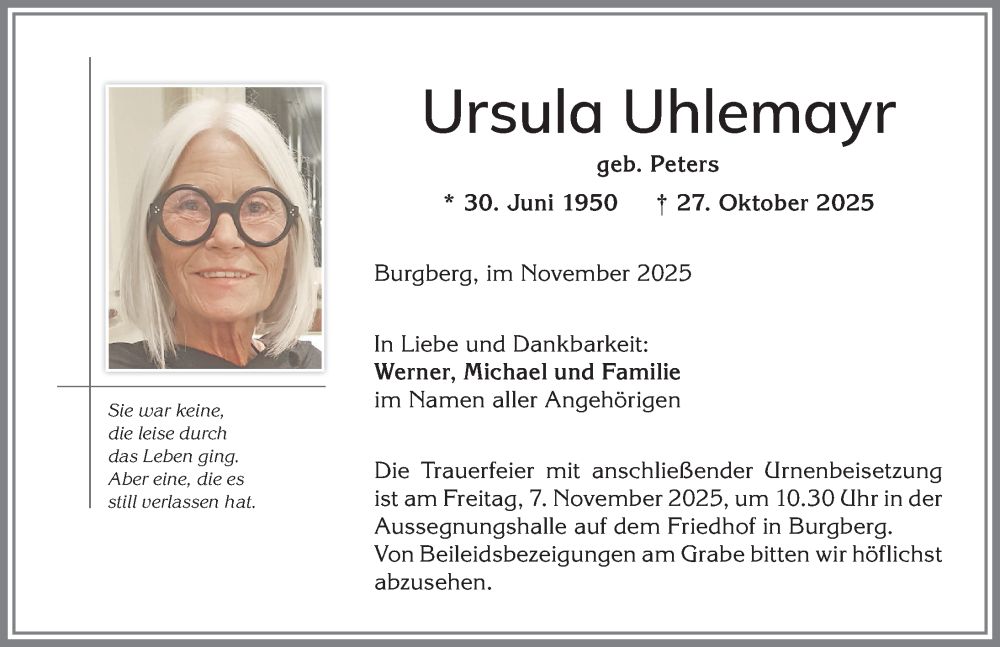 Sie war keine,
die leise durch
das Leben ging.
Aber eine, die es
still verlassen hat.

Ursula Uhlemayr

geb. Peters

* 30. Juni 1950 † 27. Oktober 2025

Burgberg, im November 2025

In Liebe und Dankbarkeit:
Werner, Michael und Familie
im Namen aller Angehörigen

Die Trauerfeier mit anschließender Urnenbeisetzung ist am Freitag, 7. November 2025, um 10.30 Uhr in der Aussegnungshalle auf dem Friedhof in Burgberg.
Von Beileidsbezeigungen am Grabe bitten wir höflichst abzusehen.